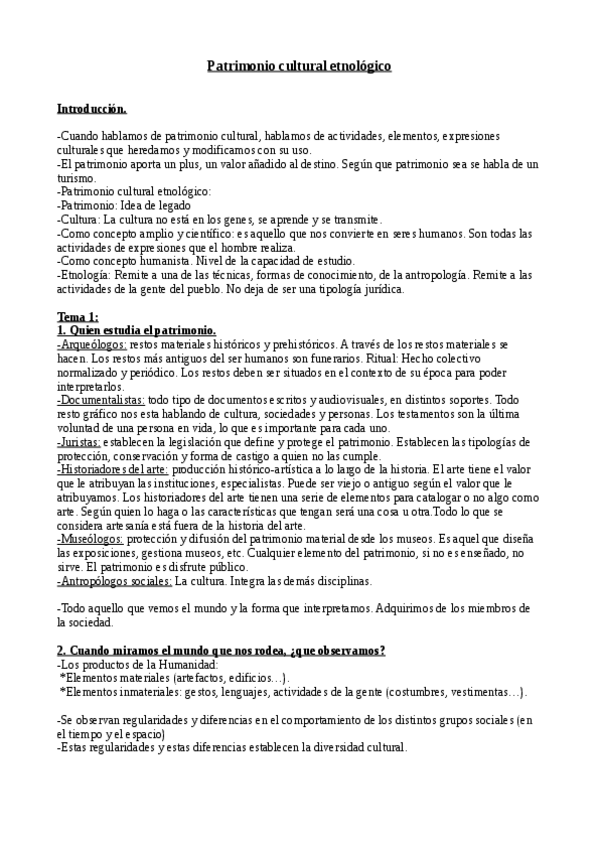 Patrimonio cultural etnológico

Introducción.

-Cuando hablamos de patrimonio cultural, hablamos de actividades, elementos, expresiones culturales que heredamos y modificamos con su uso.
-El patrimonio aporta un plus, un valor añadido al destino. Según que patrimonio sea se habla de un turismo.
-Patrimonio cultural etnológico:
-Patrimonio: Idea de legado
-Cultura: La cultura no está en los genes, se aprende y se transmite.
-Como concepto amplio y científico: es aquello que nos convierte en seres humanos. Son todas las actividades de expresiones que el hombre realiza.
-Como concepto humanista. Nivel de la capacidad de estudio.
-Etnología: Remite a una de las técnicas, formas de conocimiento, de la antropología. Remite a las actividades de la gente del pueblo. No deja de ser una tipología jurídica.

Tema 1:
1. Quien estudia el patrimonio.
-Arqueólogos: restos materiales históricos y prehistóricos. A través de los restos materiales se hacen. Los restos más antiguos del ser humanos son funerarios. Ritual: Hecho colectivo normalizado y periódico. Los restos deben ser situados en el contexto de su época para poder interpretarlos.
-Documentalistas: todo tipo de documentos escritos y audiovisuales, en distintos soportes. Todo resto gráfico nos esta hablando de cultura, sociedades y personas. Los testamentos son la última voluntad de una persona en vida, lo que es importante para cada uno.
-Juristas: establecen la legislación que define y protege el patrimonio. Establecen las tipologías de protección, conservación y forma de castigo a quien no las cumple.
-Historiadores del arte: producción histórico-artística a lo largo de la historia. El arte tiene el valor que le atribuyan las instituciones, especialistas. Puede ser viejo o antiguo según el valor que le atribuyamos. Los historiadores del arte tienen una serie de elementos para catalogar o no algo como arte. Según quien lo haga o las características que tengan será una cosa u otra.Todo lo que se considera artesanía está fuera de la historia del arte.
-Museólogos: protección y difusión del patrimonio material desde los museos. Es aquel que diseña las exposiciones, gestiona museos, etc. Cualquier elemento del patrimonio, si no es enseñado, no sirve. El patrimonio es disfrute público.
-Antropólogos sociales: La cultura. Integra las demás disciplinas.

-Todo aquello que vemos el mundo y la forma que interpretamos. Adquirimos de los miembros de la sociedad.

2. Cuando miramos el mundo que nos rodea, ¿que observamos?
-Los productos de la Humanidad:
*Elementos materiales (artefactos, edificios…).
*Elementos inmateriales: gestos, lenguajes, actividades de la gente (costumbres, vestimentas…).

-Se observan regularidades y diferencias en el comportamiento de los distintos grupos sociales (en el tiempo y el espacio)
-Estas regularidades y estas diferencias establecen la diversidad cultural.